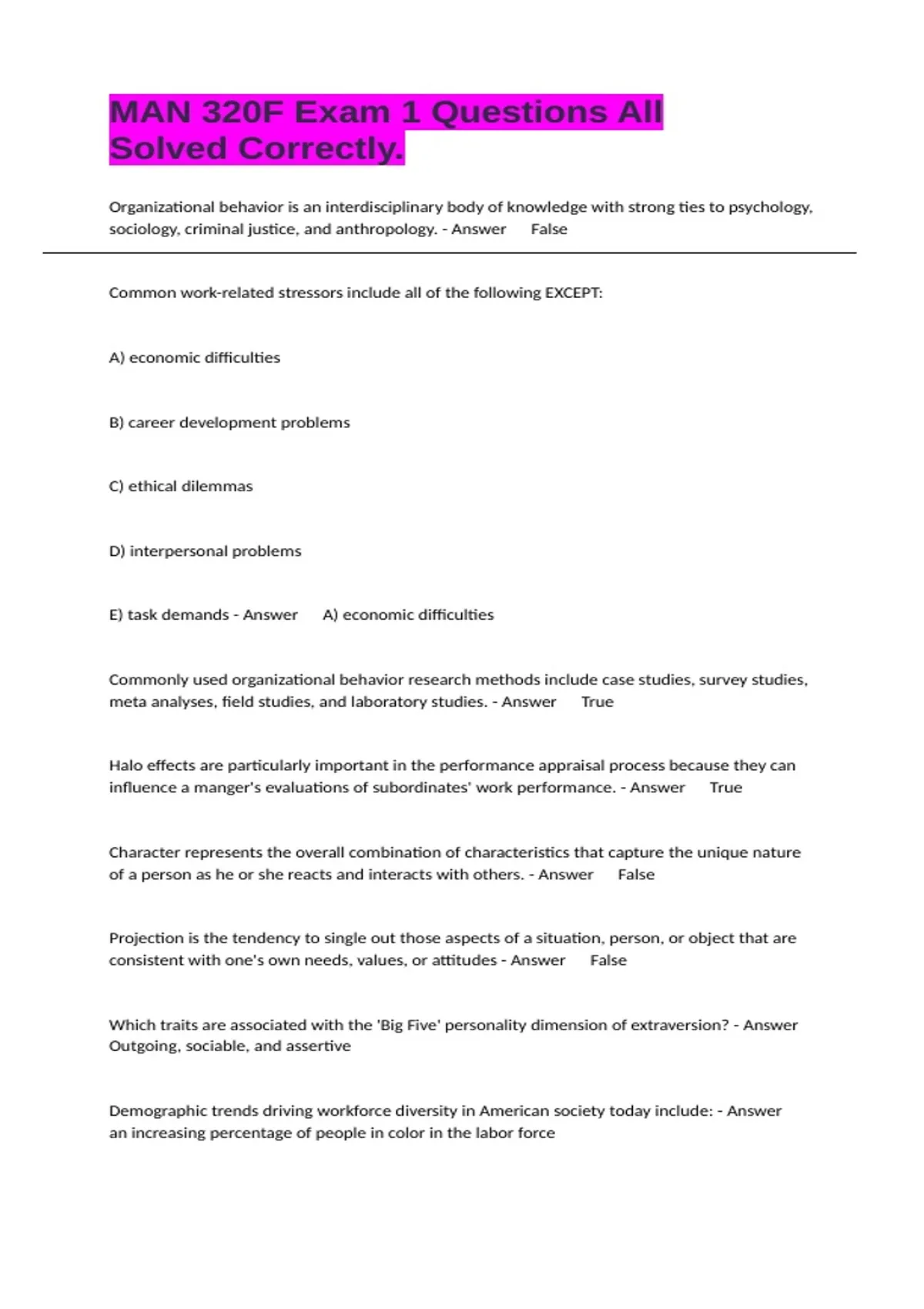 MAN 320F Exam 1 Questions All Solved Correctly.

Organizational behavior is an interdisciplinary body of knowledge with strong ties to psychology, sociology, criminal justice, and anthropology. - Answer False

Common work-related stressors include all of the following EXCEPT:

A) economic difficulties

B) career development problems

C) ethical dilemmas

D) interpersonal problems

E) task demands - Answer A) economic difficulties

Commonly used organizational behavior research methods include case studies, survey studies, meta analyses, field studies, and laboratory studies. - Answer True

Halo effects are particularly important in the performance appraisal process because they can influence a manger's evaluations of subordinates' work performance. - Answer True

Character represents the overall combination of characteristics that capture the unique nature of a person as he or she reacts and interacts with others. - Answer False

Projection is the tendency to single out those aspects of a situation, person, or object that are consistent with one's own needs, values, or attitudes - Answer False

Which traits are associated with the 'Big Five' personality dimension of extraversion? - Answer Outgoing, sociable, and assertive

Demographic trends driving workforce diversity in American society today include: - Answer an increasing percentage of people in color in the labor force